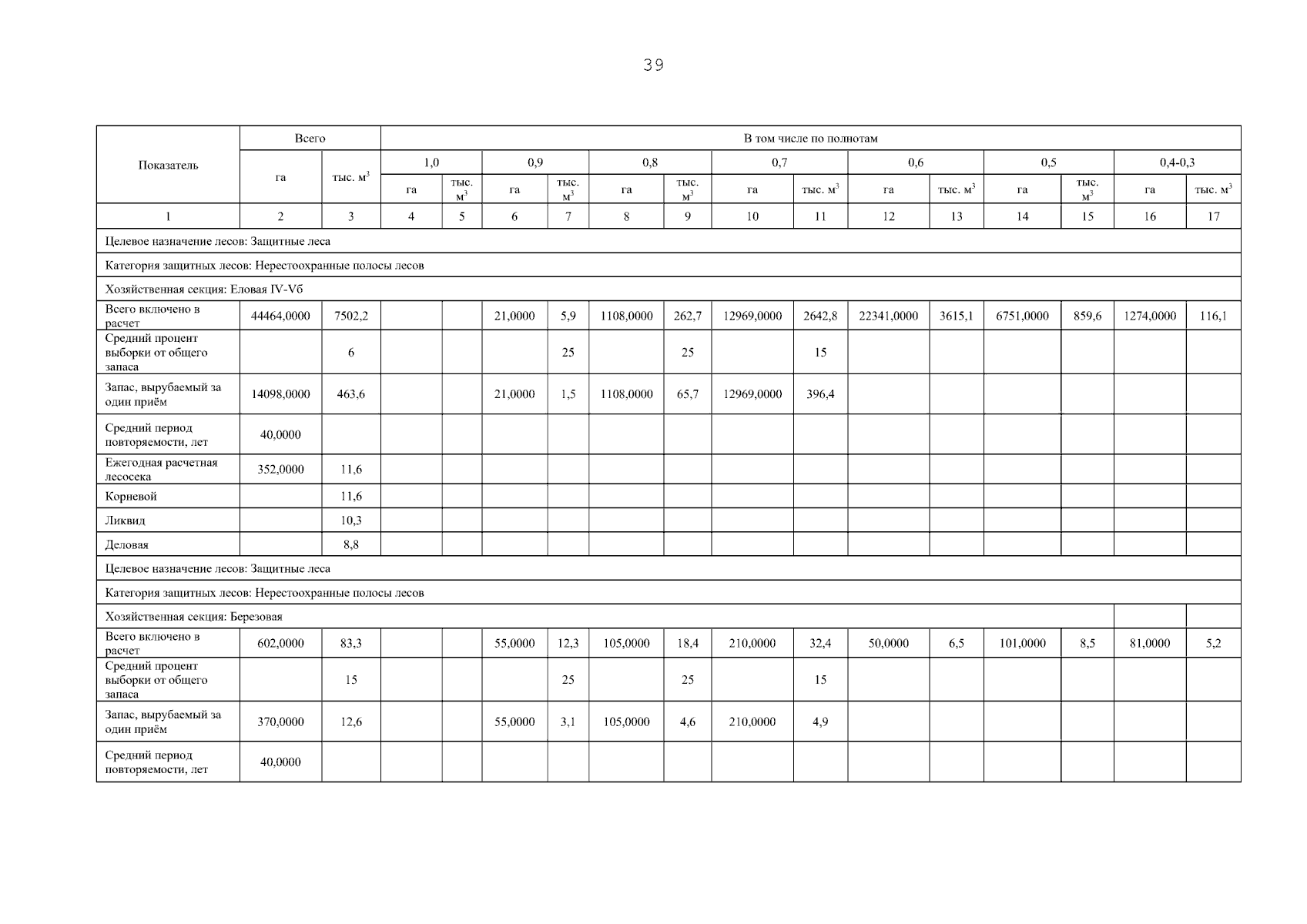 39

| Показатель | Всего | | В том числе по полнотам | | | | | | | | | | | | | |
|---|---|---|---|---|---|---|---|---|---|---|---|---|---|---|---|---|
| | | | 1,0 | | 0,9 | | 0,8 | | 0,7 | | 0,6 | | 0,5 | | 0,4-0,3 | |
| | га | тыс. $м^3$ | га | тыс. $м^3$ | га | тыс. $м^3$ | га | тыс. $м^3$ | га | тыс. $м^3$ | га | тыс. $м^3$ | га | тыс. $м^3$ | га | тыс. $м^3$ |
| 1 | 2 | 3 | 4 | 5 | 6 | 7 | 8 | 9 | 10 | 11 | 12 | 13 | 14 | 15 | 16 | 17 |
| Целевое назначение лесов: Защитные леса | | | | | | | | | | | | | | | | |
| Категория защитных лесов: Нерестоохранные полосы лесов | | | | | | | | | | | | | | | | |
| Хозяйственная секция: Еловая IV-Vб | | | | | | | | | | | | | | | | |
| Всего включено в расчет | 44464,0000 | 7502,2 | | | 21,0000 | 5,9 | 1108,0000 | 262,7 | 12969,0000 | 2642,8 | 22341,0000 | 3615,1 | 6751,0000 | 859,6 | 1274,0000 | 116,1 |
| Средний процент выборки от общего запаса | | 6 | | | | 25 | | 25 | | 15 | | | | | | |
| Запас, вырубаемый за один приём | 14098,0000 | 463,6 | | | 21,0000 | 1,5 | 1108,0000 | 65,7 | 12969,0000 | 396,4 | | | | | | |
| Средний период повторяемости, лет | 40,0000 | | | | | | | | | | | | | | | |
| Ежегодная расчетная лесосека | 352,0000 | 11,6 | | | | | | | | | | | | | | |
| Корневой | | 11,6 | | | | | | | | | | | | | | |
| Ликвид | | 10,3 | | | | | | | | | | | | | | |
| Деловая | | 8,8 | | | | | | | | | | | | | | |
| Целевое назначение лесов: Защитные леса | | | | | | | | | | | | | | | | |
| Категория защитных лесов: Нерестоохранные полосы лесов | | | | | | | | | | | | | | | | |
| Хозяйственная секция: Березовая | | | | | | | | | | | | | | | | |
| Всего включено в расчет | 602,0000 | 83,3 | | | 55,0000 | 12,3 | 105,0000 | 18,4 | 210,0000 | 32,4 | 50,0000 | 6,5 | 101,0000 | 8,5 | 81,0000 | 5,2 |
| Средний процент выборки от общего запаса | | 15 | | | | 25 | | 25 | | 15 | | | | | | |
| Запас, вырубаемый за один приём | 370,0000 | 12,6 | | | 55,0000 | 3,1 | 105,0000 | 4,6 | 210,0000 | 4,9 | | | | | | |
| Средний период повторяемости, лет | 40,0000 | | | | | | | | | | | | | | | |